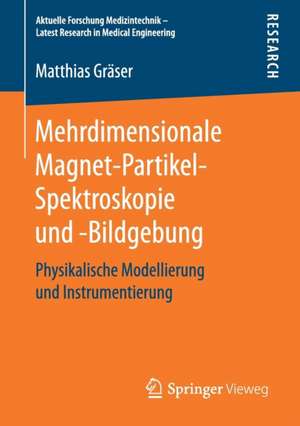 Aktuelle Forschung Medizintechnik –
Latest Research in Medical Engineering

RESEARCH

Matthias Gräser

Mehrdimensionale Magnet-Partikel-Spektroskopie und -Bildgebung

Physikalische Modellierung und Instrumentierung

Springer Vieweg